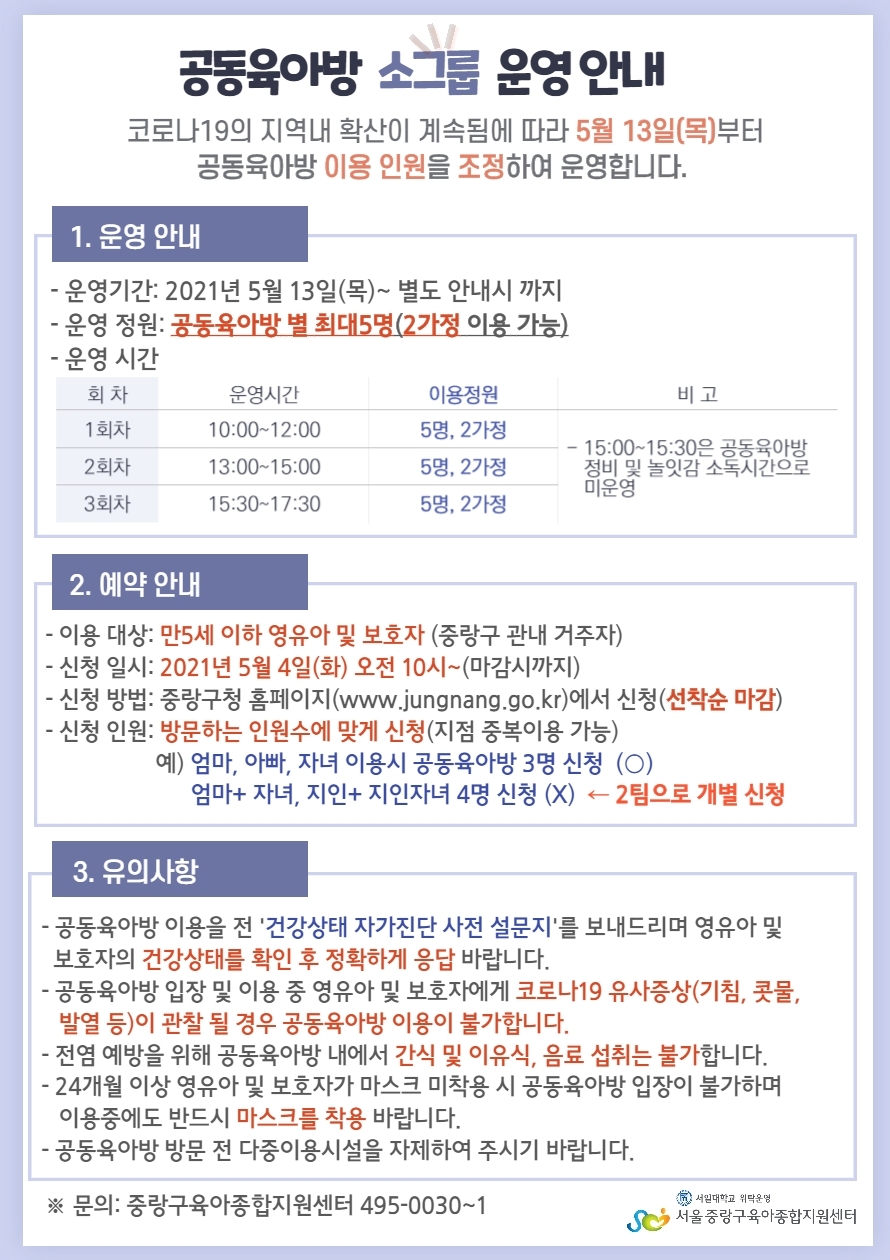 공동육아방 소그룹 운영 안내

코로나19의 지역내 확산이 계속됨에 따라 5월 13일(목)부터 공동육아방 이용 인원을 조정하여 운영합니다.

1. 운영 안내

- 운영기간: 2021년 5월 13일(목)~ 별도 안내시 까지
- 운영 정원: 공동육아방 별 최대5명(2가정 이용 가능)
- 운영 시간

| 회 차 | 운영시간 | 이용정원 | 비 고 |
|---|---|---|---|
| 1회차 | 10:00~12:00 | 5명, 2가정 | - 15:00~15:30은 공동육아방 정비 및 놀잇감 소독시간으로 미운영 |
| 2회차 | 13:00~15:00 | 5명, 2가정 | |
| 3회차 | 15:30~17:30 | 5명, 2가정 | |

2. 예약 안내

- 이용 대상: 만5세 이하 영유아 및 보호자 (중랑구 관내 거주자)
- 신청 일시: 2021년 5월 4일(화) 오전 10시~(마감시까지)
- 신청 방법: 중랑구청 홈페이지(www.jungnang.go.kr)에서 신청(선착순 마감)
- 신청 인원: 방문하는 인원수에 맞게 신청(지점 중복이용 가능)
예) 엄마, 아빠, 자녀 이용시 공동육아방 3명 신청 (○)
엄마+ 자녀, 지인+ 지인자녀 4명 신청 (X) ← 2팀으로 개별 신청

3. 유의사항

- 공동육아방 이용을 전 '건강상태 자가진단 사전 설문지'를 보내드리며 영유아 및 보호자의 건강상태를 확인 후 정확하게 응답 바랍니다.
- 공동육아방 입장 및 이용 중 영유아 및 보호자에게 코로나19 유사증상(기침, 콧물, 발열 등)이 관찰 될 경우 공동육아방 이용이 불가합니다.
- 전염 예방을 위해 공동육아방 내에서 간식 및 이유식, 음료 섭취는 불가합니다.
- 24개월 이상 영유아 및 보호자가 마스크 미착용 시 공동육아방 입장이 불가하며 이용중에도 반드시 마스크를 착용 바랍니다.
- 공동육아방 방문 전 다중이용시설을 자제하여 주시기 바랍니다.

※ 문의: 중랑구육아종합지원센터 495-0030~1

서일대학교 위탁운영
서울 중랑구육아종합지원센터